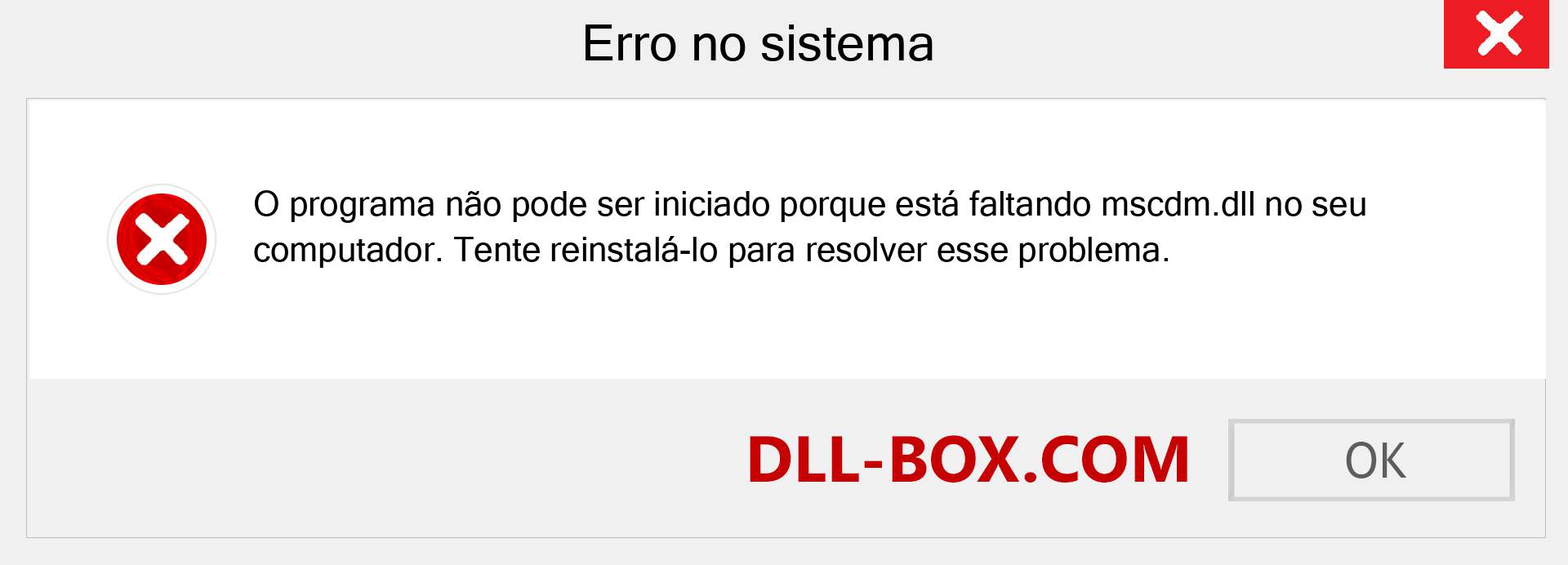 Erro no sistema

O programa não pode ser iniciado porque está faltando mscdm.dll no seu computador. Tente reinstalá-lo para resolver esse problema.

DLL-BOX.COM

OK